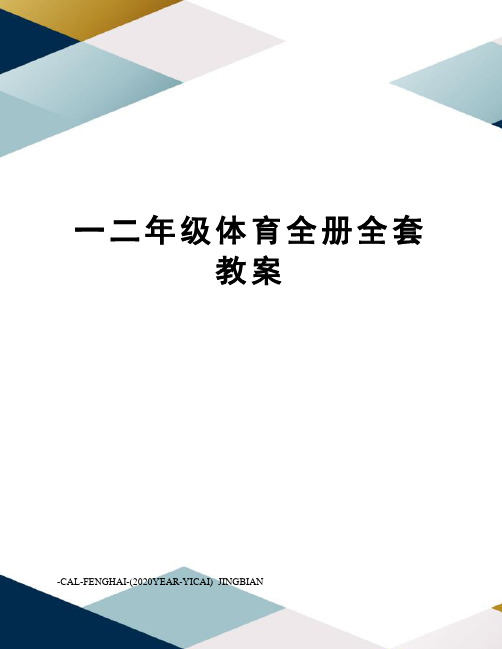 一二年级体育全册全套教案

-CAL-FENGHAI-(2020YEAR-YICAI)_JINGBIAN